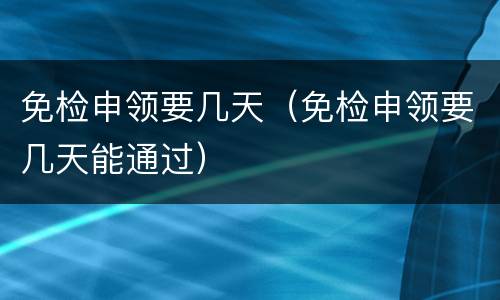 免检申领要几天（免检申领要几天能通过）